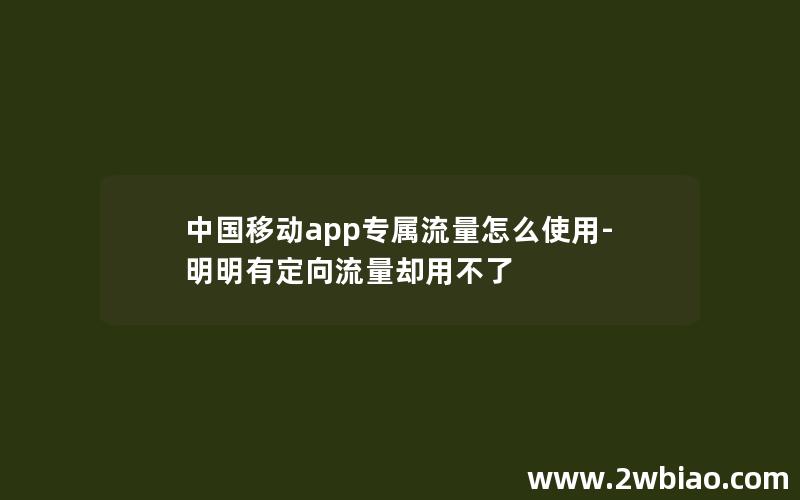 中国移动app专属流量怎么使用-明明有定向流量却用不了

www.2wbiao.com